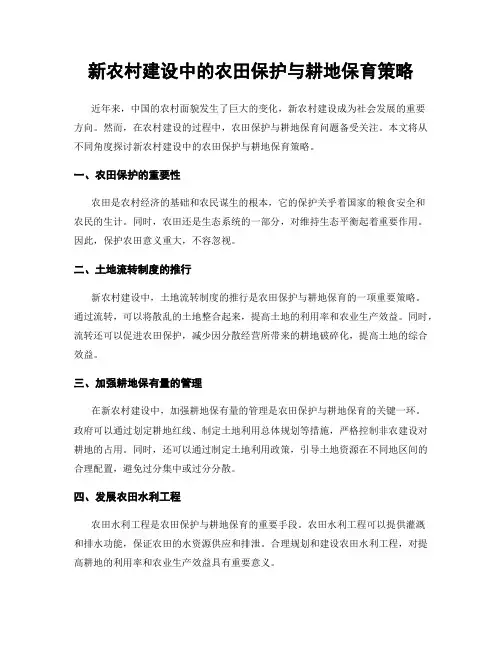 新农村建设中的农田保护与耕地保育策略

近年来，中国的农村面貌发生了巨大的变化，新农村建设成为社会发展的重要方向。然而，在农村建设的过程中，农田保护与耕地保育问题备受关注。本文将从不同角度探讨新农村建设中的农田保护与耕地保育策略。

一、农田保护的重要性

农田是农村经济的基础和农民谋生的根本，它的保护关乎着国家的粮食安全和农民的生计。同时，农田还是生态系统的一部分，对维持生态平衡起着重要作用。因此，保护农田意义重大，不容忽视。

二、土地流转制度的推行

新农村建设中，土地流转制度的推行是农田保护与耕地保育的一项重要策略。通过流转，可以将散乱的土地整合起来，提高土地的利用率和农业生产效益。同时，流转还可以促进农田保护，减少因分散经营所带来的耕地破碎化，提高土地的综合效益。

三、加强耕地保有量的管理

在新农村建设中，加强耕地保有量的管理是农田保护与耕地保育的关键一环。政府可以通过划定耕地红线、制定土地利用总体规划等措施，严格控制非农建设对耕地的占用。同时，还可以通过制定土地利用政策，引导土地资源在不同地区间的合理配置，避免过分集中或过分分散。

四、发展农田水利工程

农田水利工程是农田保护与耕地保育的重要手段。农田水利工程可以提供灌溉和排水功能，保证农田的水资源供应和排泄。合理规划和建设农田水利工程，对提高耕地的利用率和农业生产效益具有重要意义。